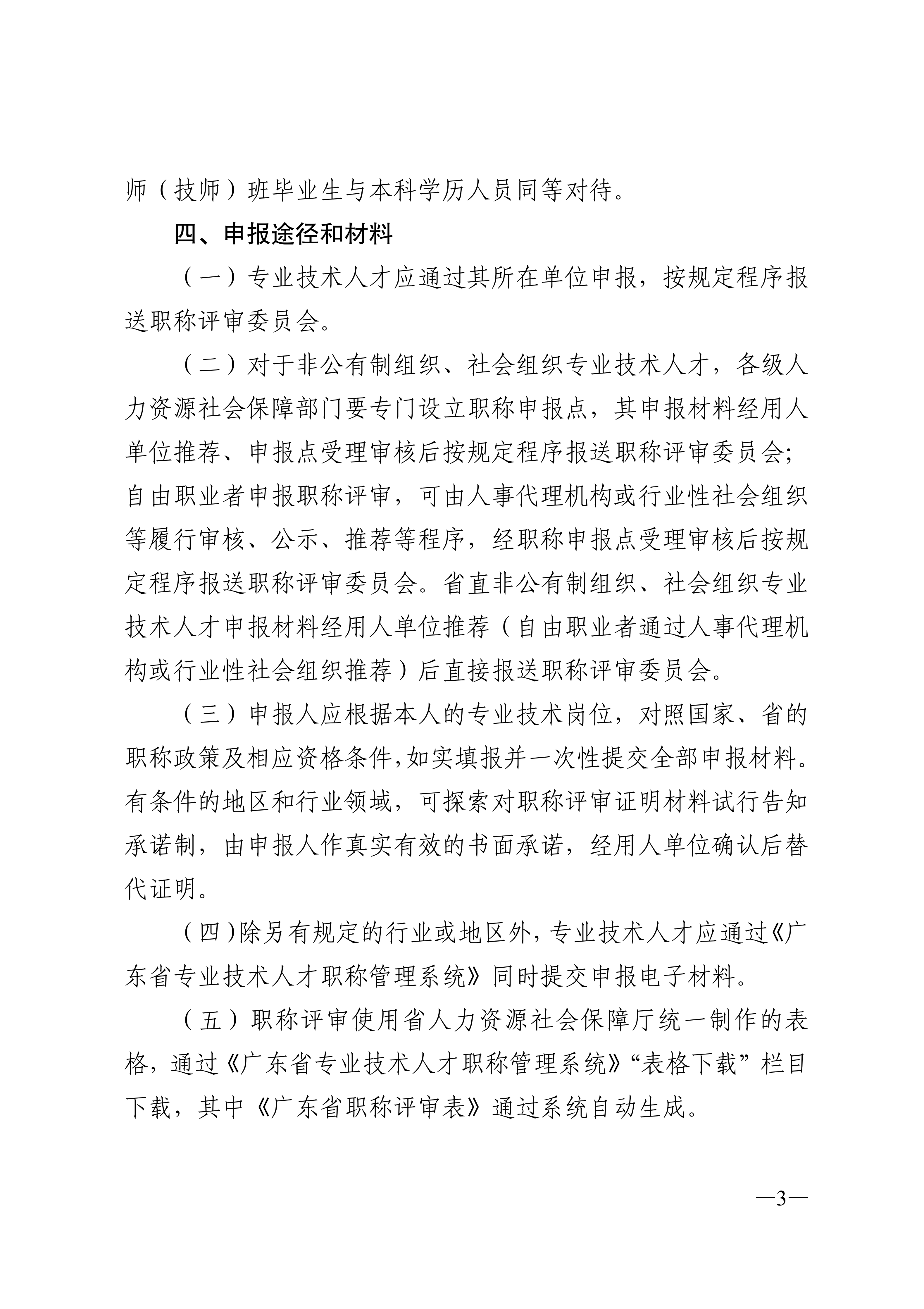 师（技师）班毕业生与本科学历人员同等对待。

四、申报途径和材料

（一）专业技术人才应通过其所在单位申报，按规定程序报送职称评审委员会。

（二）对于非公有制组织、社会组织专业技术人才，各级人力资源社会保障部门要专门设立职称申报点，其申报材料经用人单位推荐、申报点受理审核后按规定程序报送职称评审委员会；自由职业者申报职称评审，可由人事代理机构或行业性社会组织等履行审核、公示、推荐等程序，经职称申报点受理审核后按规定程序报送职称评审委员会。省直非公有制组织、社会组织专业技术人才申报材料经用人单位推荐（自由职业者通过人事代理机构或行业性社会组织推荐）后直接报送职称评审委员会。

（三）申报人应根据本人的专业技术岗位，对照国家、省的职称政策及相应资格条件，如实填报并一次性提交全部申报材料。有条件的地区和行业领域，可探索对职称评审证明材料试行告知承诺制，由申报人作真实有效的书面承诺，经用人单位确认后替代证明。

（四）除另有规定的行业或地区外，专业技术人才应通过《广东省专业技术人才职称管理系统》同时提交申报电子材料。

（五）职称评审使用省人力资源社会保障厅统一制作的表格，通过《广东省专业技术人才职称管理系统》“表格下载”栏目下载，其中《广东省职称评审表》通过系统自动生成。

—3—